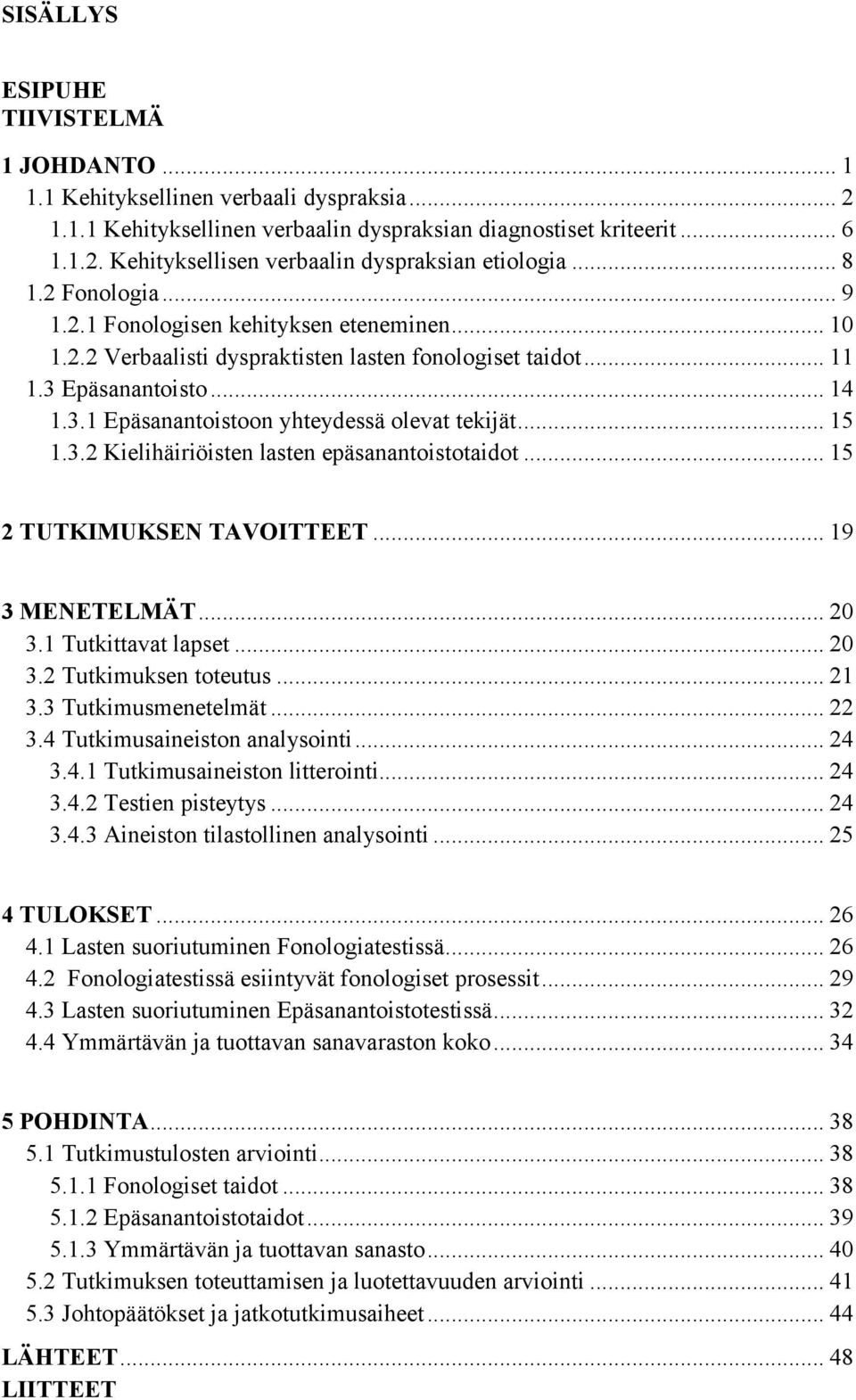 SISÄLLYS

ESIPUHE
TIIVISTELMÄ

1 JOHDANTO ... 1
1.1 Kehityksellinen verbaali dyspraksia ... 2
1.1.1 Kehityksellinen verbaalin dyspraksian diagnostiset kriteerit ... 6
1.1.2. Kehityksellisen verbaalin dyspraksian etiologia ... 8
1.2 Fonologia ... 9
1.2.1 Fonologisen kehityksen eteneminen ... 10
1.2.2 Verbaalisti dyspraktisten lasten fonologiset taidot ... 11
1.3 Epäsanantoisto ... 14
1.3.1 Epäsanantoistoon yhteydessä olevat tekijät ... 15
1.3.2 Kielihäiriöisten lasten epäsanantoistotaidot ... 15

2 TUTKIMUKSEN TAVOITTEET ... 19

3 MENETELMÄT ... 20
3.1 Tutkittavat lapset ... 20
3.2 Tutkimuksen toteutus ... 21
3.3 Tutkimusmenetelmät ... 22
3.4 Tutkimusaineiston analysointi ... 24
3.4.1 Tutkimusaineiston litterointi ... 24
3.4.2 Testien pisteytys ... 24
3.4.3 Aineiston tilastollinen analysointi ... 25

4 TULOKSET ... 26
4.1 Lasten suoriutuminen Fonologiatestissä ... 26
4.2 Fonologiatestissä esiintyvät fonologiset prosessit ... 29
4.3 Lasten suoriutuminen Epäsanantoistotestissä ... 32
4.4 Ymmärtävän ja tuottavan sanavaraston koko ... 34

5 POHDINTA ... 38
5.1 Tutkimustulosten arviointi ... 38
5.1.1 Fonologiset taidot ... 38
5.1.2 Epäsanantoistotaidot ... 39
5.1.3 Ymmärtävän ja tuottavan sanasto ... 40
5.2 Tutkimuksen toteuttamisen ja luotettavuuden arviointi ... 41
5.3 Johtopäätökset ja jatkotutkimusaiheet ... 44

LÄHTEET ... 48
LIITTEET